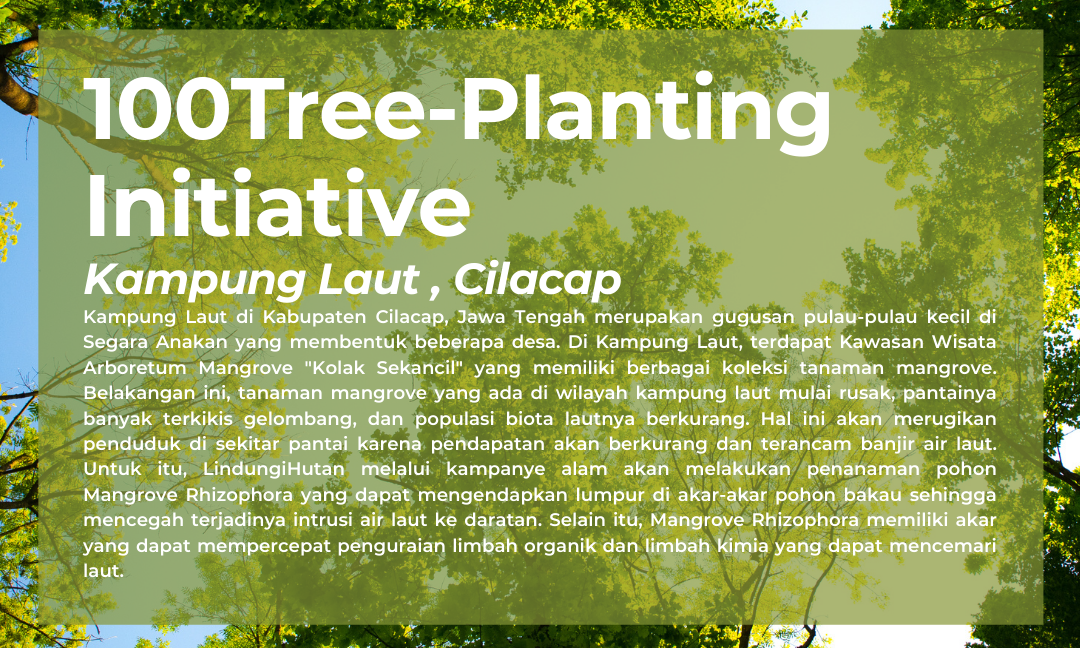 100Tree-Planting Initiative

Kampung Laut , Cilacap

Kampung Laut di Kabupaten Cilacap, Jawa Tengah merupakan gugusan pulau-pulau kecil di Segara Anakan yang membentuk beberapa desa. Di Kampung Laut, terdapat Kawasan Wisata Arboretum Mangrove "Kolak Sekancil" yang memiliki berbagai koleksi tanaman mangrove. Belakangan ini, tanaman mangrove yang ada di wilayah kampung laut mulai rusak, pantainya banyak terkikis gelombang, dan populasi biota lautnya berkurang. Hal ini akan merugikan penduduk di sekitar pantai karena pendapatan akan berkurang dan terancam banjir air laut. Untuk itu, LindungiHutan melalui kampanye alam akan melakukan penanaman pohon Mangrove Rhizophora yang dapat mengendapkan lumpur di akar-akar pohon bakau sehingga mencegah terjadinya intrusi air laut ke daratan. Selain itu, Mangrove Rhizophora memiliki akar yang dapat mempercepat penguraian limbah organik dan limbah kimia yang dapat mencemari laut.